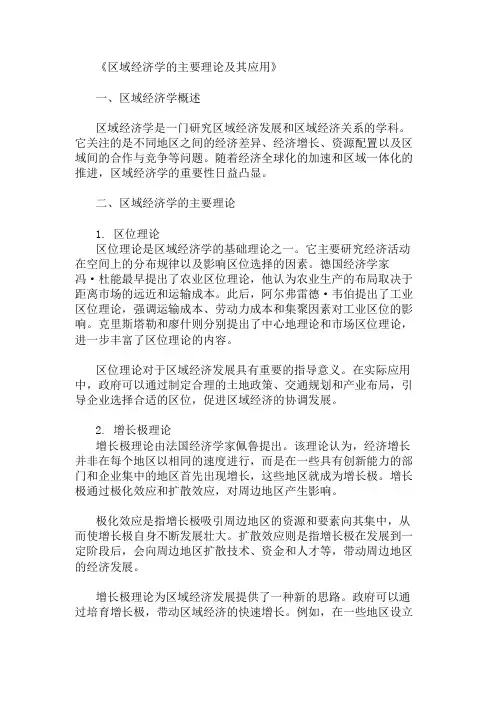 《区域经济学的主要理论及其应用》

一、区域经济学概述

区域经济学是一门研究区域经济发展和区域经济关系的学科。它关注的是不同地区之间的经济差异、经济增长、资源配置以及区域间的合作与竞争等问题。随着经济全球化的加速和区域一体化的推进，区域经济学的重要性日益凸显。

二、区域经济学的主要理论

1. 区位理论
区位理论是区域经济学的基础理论之一。它主要研究经济活动在空间上的分布规律以及影响区位选择的因素。德国经济学家冯·杜能最早提出了农业区位理论，他认为农业生产的布局取决于距离市场的远近和运输成本。此后，阿尔弗雷德·韦伯提出了工业区位理论，强调运输成本、劳动力成本和集聚因素对工业区位的影响。克里斯塔勒和廖什则分别提出了中心地理论和市场区位理论，进一步丰富了区位理论的内容。

区位理论对于区域经济发展具有重要的指导意义。在实际应用中，政府可以通过制定合理的土地政策、交通规划和产业布局，引导企业选择合适的区位，促进区域经济的协调发展。

2. 增长极理论
增长极理论由法国经济学家佩鲁提出。该理论认为，经济增长并非在每个地区以相同的速度进行，而是在一些具有创新能力的部门和企业集中的地区首先出现增长，这些地区就成为增长极。增长极通过极化效应和扩散效应，对周边地区产生影响。

极化效应是指增长极吸引周边地区的资源和要素向其集中，从而使增长极自身不断发展壮大。扩散效应则是指增长极在发展到一定阶段后，会向周边地区扩散技术、资金和人才等，带动周边地区的经济发展。

增长极理论为区域经济发展提供了一种新的思路。政府可以通过培育增长极，带动区域经济的快速增长。例如，在一些地区设立